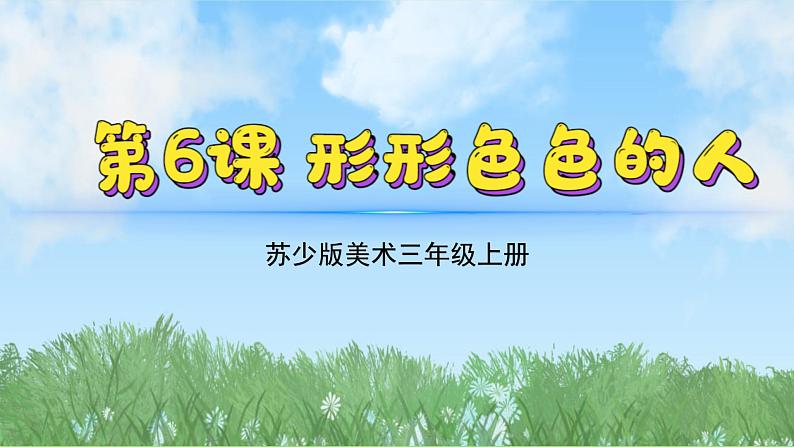 第6课 形形色色的人

苏少版美术三年级上册